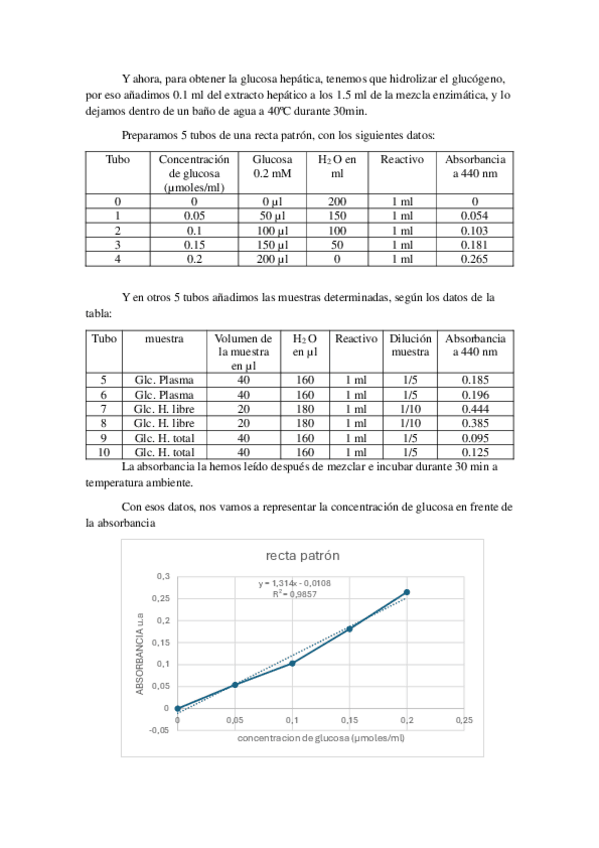 Y ahora, para obtener la glucosa hepática, tenemos que hidrolizar el glucógeno, por eso añadimos 0.1 ml del extracto hepático a los 1.5 ml de la mezcla enzimática, y lo dejamos dentro de un baño de agua a 40ºC durante 30min.

Preparamos 5 tubos de una recta patrón, con los siguientes datos:

| Tubo | Concentración de glucosa (µmoles/ml) | Glucosa 0.2 mM | $H_2O$ en ml | Reactivo | Absorbancia a 440 nm |
|---|---|---|---|---|---|
| 0 | 0 | 0 µl | 200 | 1 ml | 0 |
| 1 | 0.05 | 50 µl | 150 | 1 ml | 0.054 |
| 2 | 0.1 | 100 µl | 100 | 1 ml | 0.103 |
| 3 | 0.15 | 150 µl | 50 | 1 ml | 0.181 |
| 4 | 0.2 | 200 µl | 0 | 1 ml | 0.265 |

Y en otros 5 tubos añadimos las muestras determinadas, según los datos de la tabla:

| Tubo | muestra | Volumen de la muestra en µl | $H_2O$ en µl | Reactivo | Dilución muestra | Absorbancia a 440 nm |
|---|---|---|---|---|---|---|
| 5 | Glc. Plasma | 40 | 160 | 1 ml | 1/5 | 0.185 |
| 6 | Glc. Plasma | 40 | 160 | 1 ml | 1/5 | 0.196 |
| 7 | Glc. H. libre | 20 | 180 | 1 ml | 1/10 | 0.444 |
| 8 | Glc. H. libre | 20 | 180 | 1 ml | 1/10 | 0.385 |
| 9 | Glc. H. total | 40 | 160 | 1 ml | 1/5 | 0.095 |
| 10 | Glc. H. total | 40 | 160 | 1 ml | 1/5 | 0.125 |

La absorbancia la hemos leído después de mezclar e incubar durante 30 min a temperatura ambiente.

Con esos datos, nos vamos a representar la concentración de glucosa en frente de la absorbancia

recta patrón
y = 1,314x - 0,0108
$R^2$ = 0,9857
ABSORBANCIA u.a
0,3
0,25
0,2
0,15
0,1
0,05
0
-0,05
0
0,05
0,1
0,15
0,2
0,25
concentracion de glucosa (µmoles/ml)